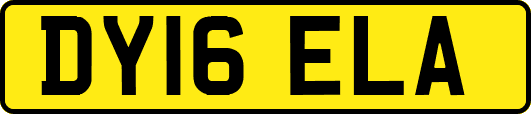 DY16 ELA